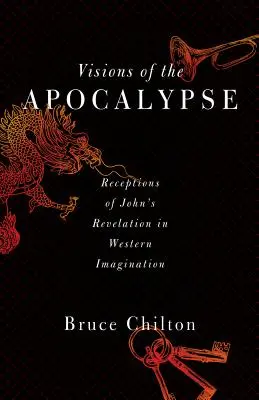 Visions of the
APOCALYPSE

Receptions of John's Revelation in Western Imagination

Bruce Chilton